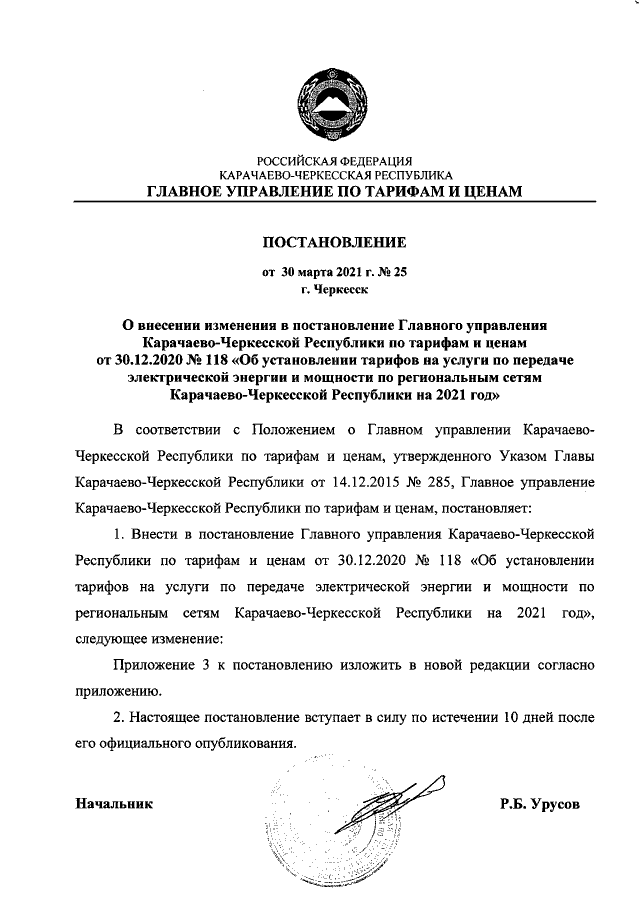 РОССИЙСКАЯ ФЕДЕРАЦИЯ
КАРАЧАЕВО-ЧЕРКЕССКАЯ РЕСПУБЛИКА
ГЛАВНОЕ УПРАВЛЕНИЕ ПО ТАРИФАМ И ЦЕНАМ

ПОСТАНОВЛЕНИЕ

от 30 марта 2021 г. № 25
г. Черкесск

О внесении изменения в постановление Главного управления Карачаево-Черкесской Республики по тарифам и ценам от 30.12.2020 № 118 «Об установлении тарифов на услуги по передаче электрической энергии и мощности по региональным сетям Карачаево-Черкесской Республики на 2021 год»

В соответствии с Положением о Главном управлении Карачаево-Черкесской Республики по тарифам и ценам, утвержденного Указом Главы Карачаево-Черкесской Республики от 14.12.2015 № 285, Главное управление Карачаево-Черкесской Республики по тарифам и ценам, постановляет:

1. Внести в постановление Главного управления Карачаево-Черкесской Республики по тарифам и ценам от 30.12.2020 № 118 «Об установлении тарифов на услуги по передаче электрической энергии и мощности по региональным сетям Карачаево-Черкесской Республики на 2021 год», следующее изменение:

Приложение 3 к постановлению изложить в новой редакции согласно приложению.

2. Настоящее постановление вступает в силу по истечении 10 дней после его официального опубликования.

Начальник Р.Б. Урусов